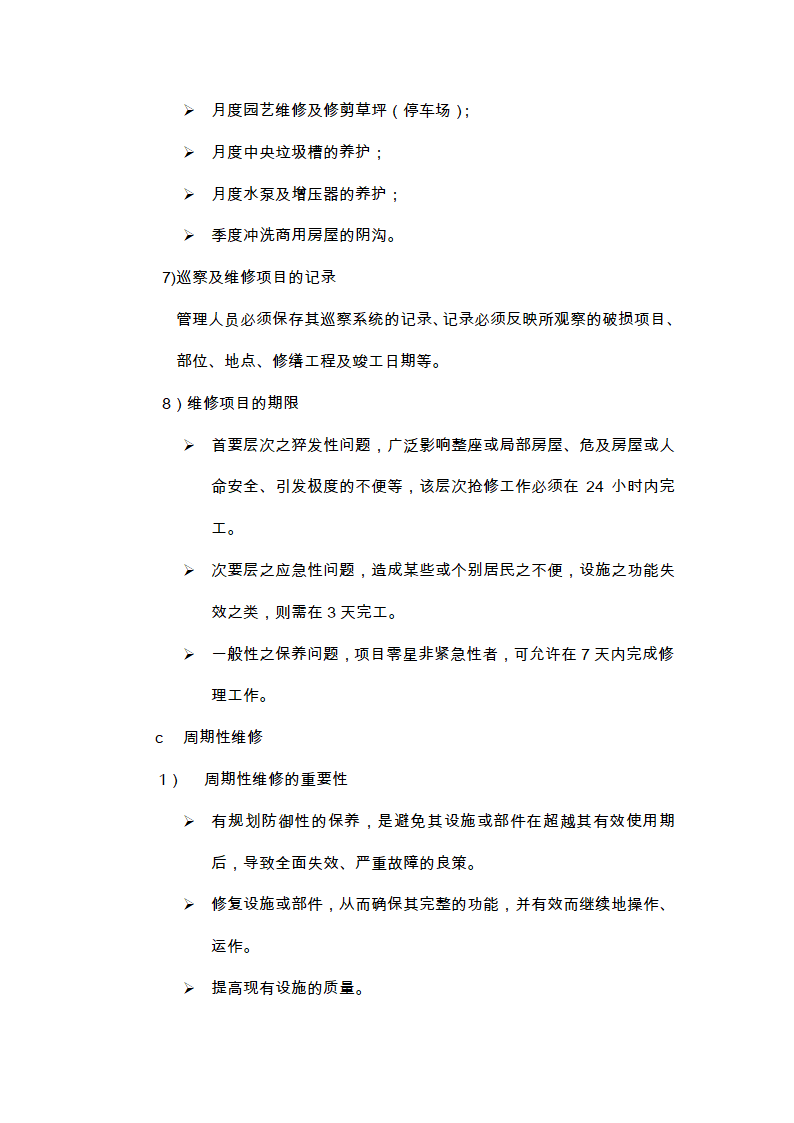 ➢ 月度园艺维修及修剪草坪（停车场）;

➢ 月度中央垃圾槽的养护；

➢ 月度水泵及增压器的养护；

➢ 季度冲洗商用房屋的阴沟。

7)巡察及维修项目的记录

管理人员必须保存其巡察系统的记录、记录必须反映所观察的破损项目、部位、地点、修缮工程及竣工日期等。

8）维修项目的期限

➢ 首要层次之猝发性问题，广泛影响整座或局部房屋、危及房屋或人命安全、引发极度的不便等，该层次抢修工作必须在 24 小时内完工。

➢ 次要层之应急性问题，造成某些或个别居民之不便，设施之功能失效之类，则需在 3 天完工。

➢ 一般性之保养问题，项目零星非紧急性者，可允许在 7 天内完成修理工作。

c 周期性维修

1） 周期性维修的重要性

➢ 有规划防御性的保养，是避免其设施或部件在超越其有效使用期后，导致全面失效、严重故障的良策。

➢ 修复设施或部件，从而确保其完整的功能，并有效而继续地操作、运作。

➢ 提高现有设施的质量。